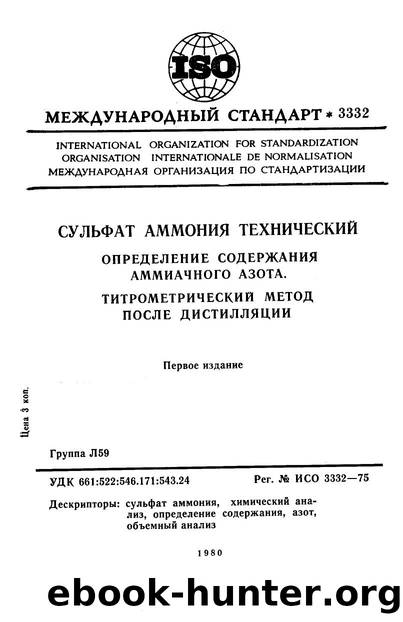 ISO

МЕЖДУНАРОДНЫЙ СТАНДАРТ * 3332

INTERNATIONAL ORGANIZATION FOR STANDARDIZATION
ORGANISATION INTERNATIONALE DE NORMALISATION
МЕЖДУНАРОДНАЯ ОРГАНИЗАЦИЯ ПО СТАНДАРТИЗАЦИИ

СУЛЬФАТ АММОНИЯ ТЕХНИЧЕСКИЙ

ОПРЕДЕЛЕНИЕ СОДЕРЖАНИЯ АММИАЧНОГО АЗОТА.

ТИТРОМЕТРИЧЕСКИЙ МЕТОД ПОСЛЕ ДИСТИЛЛЯЦИИ

Первое издание

Цена 3 коп.

Группа Л59

УДК 661:522:546.171:543.24

Рег. № ИСО 3332—75

Дескрипторы: сульфат аммония, химический анализ, определение содержания, азот, объемный анализ

1980

ebook-hunter.org